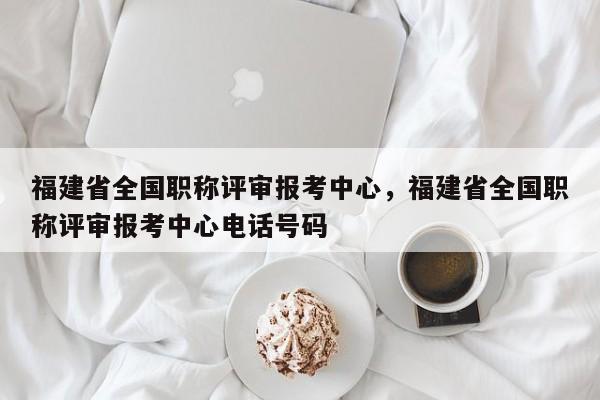 福建省全国职称评审报考中心，福建省全国职称评审报考中心电话号码